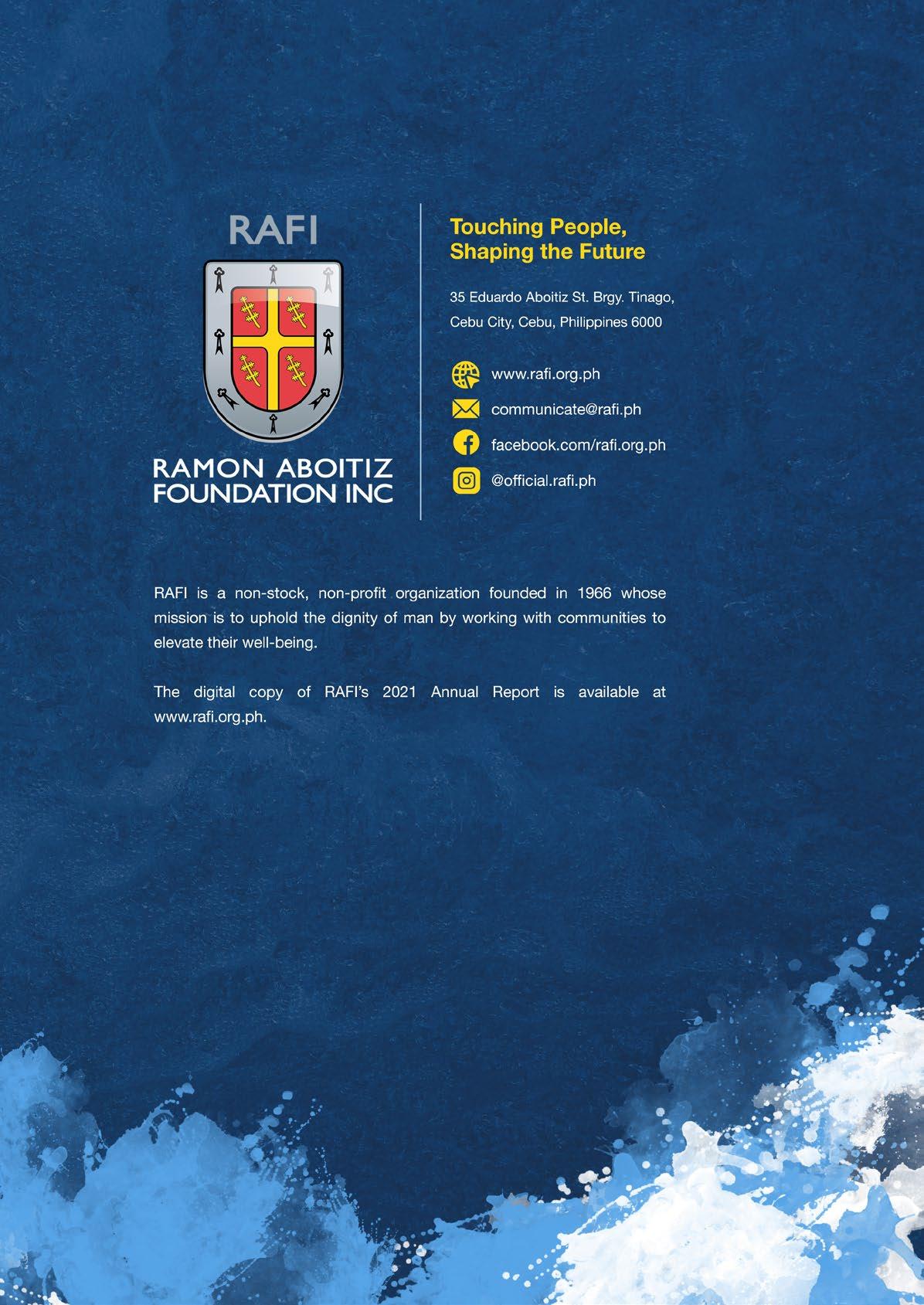 RAFI

RAMON ABOITIZ FOUNDATION INC

Touching People, Shaping the Future

35 Eduardo Aboitiz St. Brgy. Tinago, Cebu City, Cebu, Philippines 6000

www.rafi.org.ph

communicate@rafi.ph

facebook.com/rafi.org.ph

@official.rafi.ph

RAFI is a non-stock, non-profit organization founded in 1966 whose mission is to uphold the dignity of man by working with communities to elevate their well-being.

The digital copy of RAFI's 2021 Annual Report is available at www.rafi.org.ph.